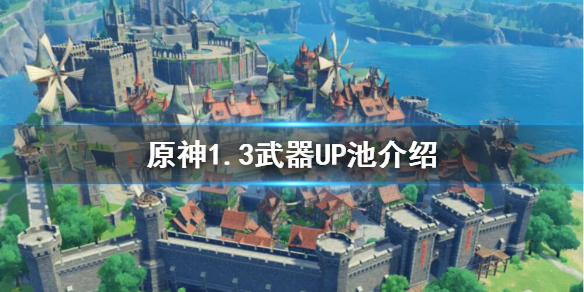 原神1.3武器UP池介绍